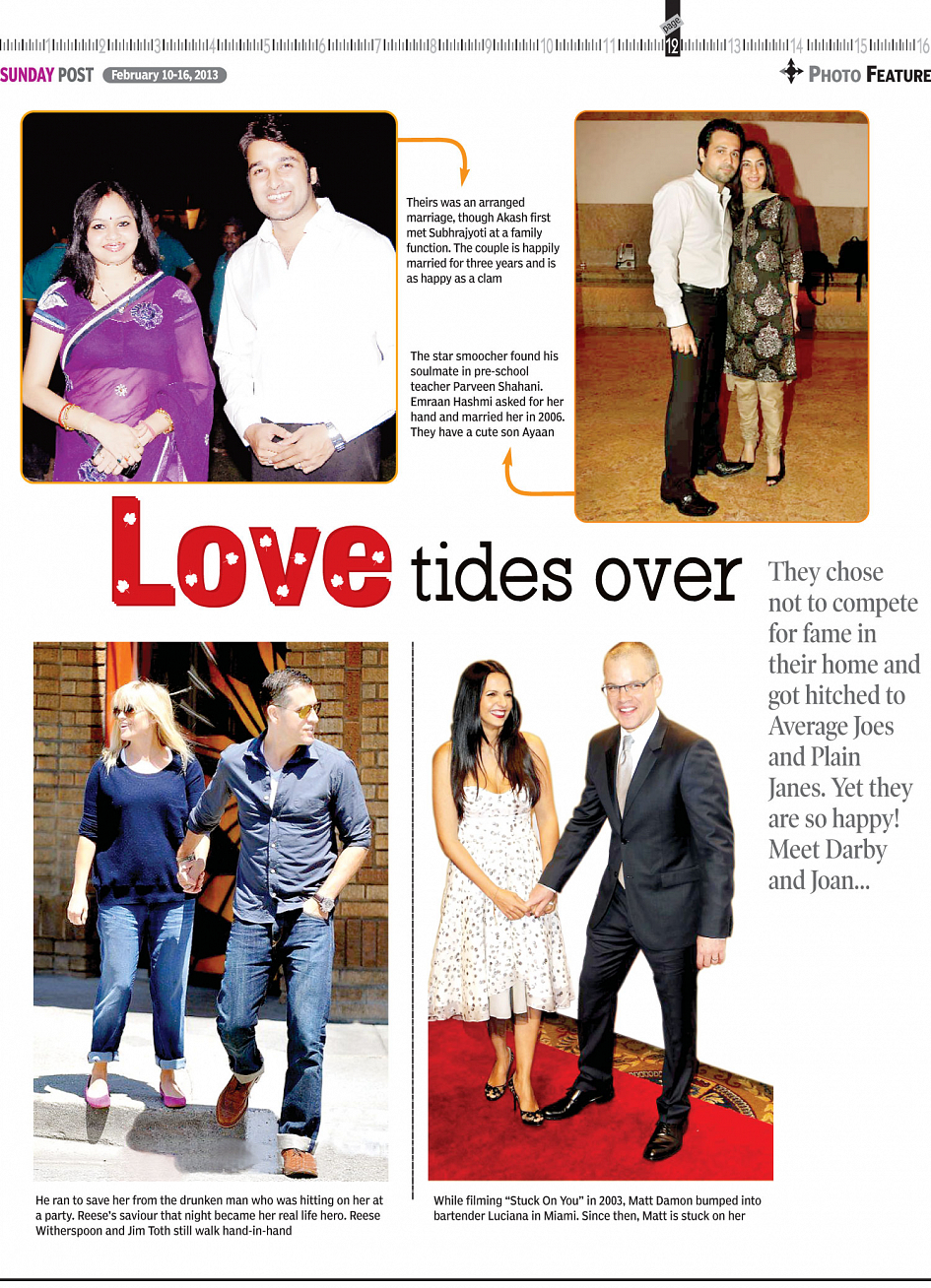 1 2 3 4 5 6 7 8 9 10 11 page 12 13 14 15 16

SUNDAY POST February 10-16, 2013

PHOTO FEATURE

Theirs was an arranged marriage, though Akash first met Subhrajyoti at a family function. The couple is happily married for three years and is as happy as a clam

The star smoocher found his soulmate in pre-school teacher Parveen Shahani. Emraan Hashmi asked for her hand and married her in 2006. They have a cute son Ayaan

Love tides over

They chose not to compete for fame in their home and got hitched to Average Joes and Plain Janes. Yet they are so happy! Meet Darby and Joan...

He ran to save her from the drunken man who was hitting on her at a party. Reese's saviour that night became her real life hero. Reese Witherspoon and Jim Toth still walk hand-in-hand

While filming "Stuck On You" in 2003, Matt Damon bumped into bartender Luciana in Miami. Since then, Matt is stuck on her